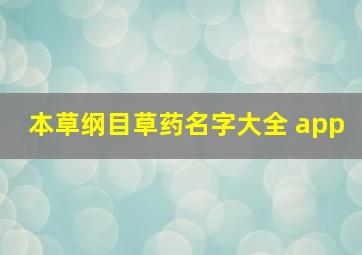 本草纲目草药名字大全 app